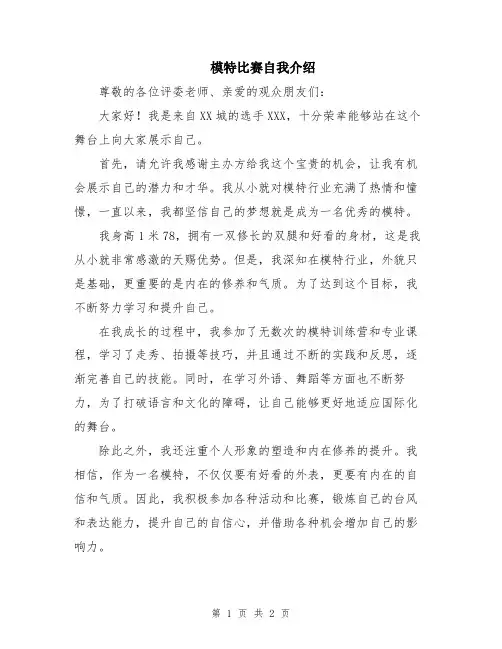 模特比赛自我介绍

尊敬的各位评委老师、亲爱的观众朋友们：

大家好！我是来自XX城的选手XXX，十分荣幸能够站在这个舞台上向大家展示自己。

首先，请允许我感谢主办方给我这个宝贵的机会，让我有机会展示自己的潜力和才华。我从小就对模特行业充满了热情和憧憬，一直以来，我都坚信自己的梦想就是成为一名优秀的模特。

我身高1米78，拥有一双修长的双腿和好看的身材，这是我从小就非常感激的天赐优势。但是，我深知在模特行业，外貌只是基础，更重要的是内在的修养和气质。为了达到这个目标，我不断努力学习和提升自己。

在我成长的过程中，我参加了无数次的模特训练营和专业课程，学习了走秀、拍摄等技巧，并且通过不断的实践和反思，逐渐完善自己的技能。同时，在学习外语、舞蹈等方面也不断努力，为了打破语言和文化的障碍，让自己能够更好地适应国际化的舞台。

除此之外，我还注重个人形象的塑造和内在修养的提升。我相信，作为一名模特，不仅仅要有好看的外表，更要有内在的自信和气质。因此，我积极参加各种活动和比赛，锻炼自己的台风和表达能力，提升自己的自信心，并借助各种机会增加自己的影响力。

第 1 页 共 2 页